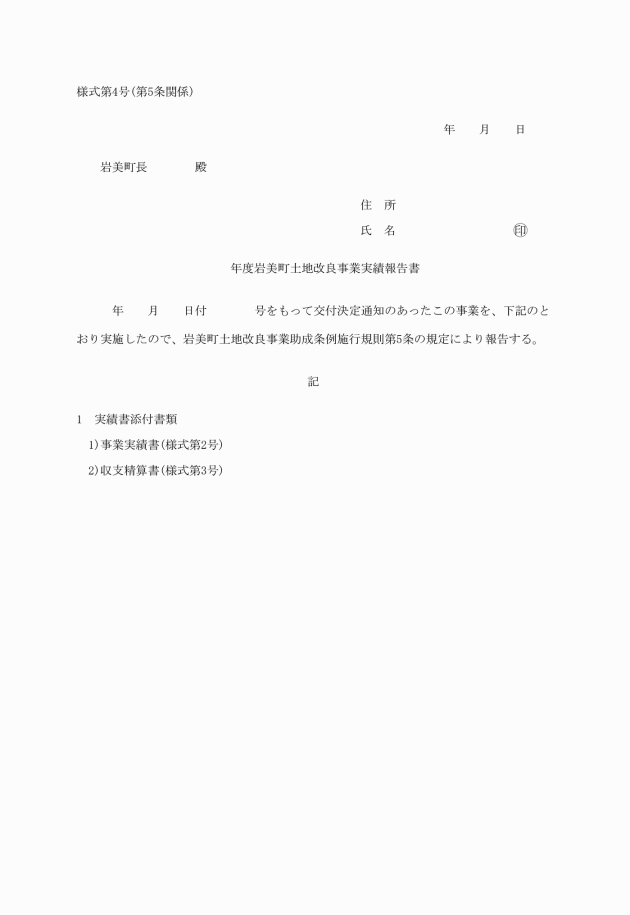 様式第4号(第5条関係)

年　　月　　日

岩美町長　　　　殿

住　所

氏　名　　　　　　　　　印

年度岩美町土地改良事業実績報告書

年　　月　　日付　　　　号をもって交付決定通知のあったこの事業を、下記のとおり実施したので、岩美町土地改良事業助成条例施行規則第5条の規定により報告する。

記

1　実績書添付書類

1)事業実績書(様式第2号)

2)収支精算書(様式第3号)